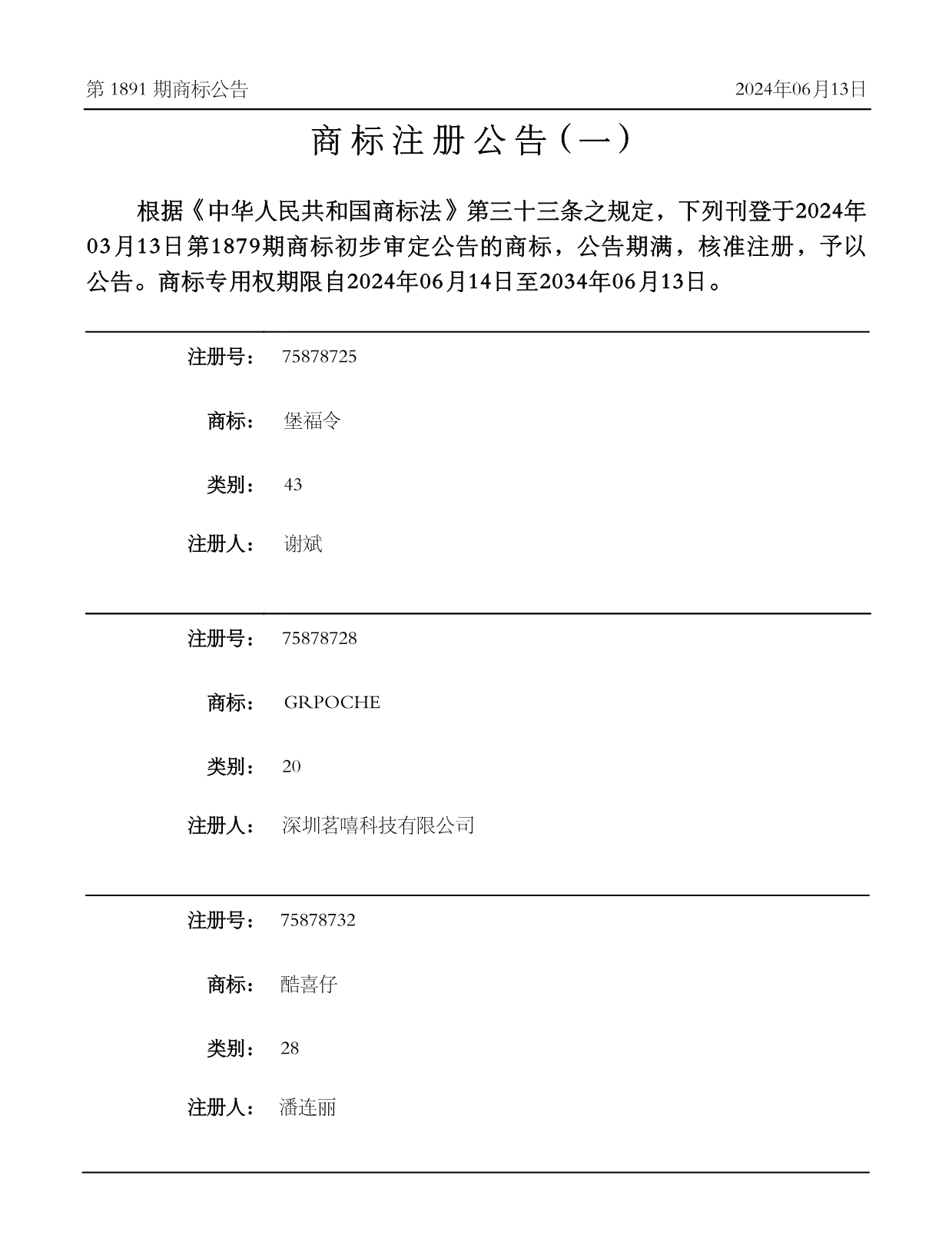 第 1891 期商标公告

2024年06月13日

商标注册公告（一）

根据《中华人民共和国商标法》第三十三条之规定，下列刊登于2024年03月13日第1879期商标初步审定公告的商标，公告期满，核准注册，予以公告。商标专用权期限自2024年06月14日至2034年06月13日。

注册号： 75878725

商标： 堡福令

类别： 43

注册人： 谢斌

注册号： 75878728

商标： GRPOCHE

类别： 20

注册人： 深圳茗嘻科技有限公司

注册号： 75878732

商标： 酷喜仔

类别： 28

注册人： 潘连丽